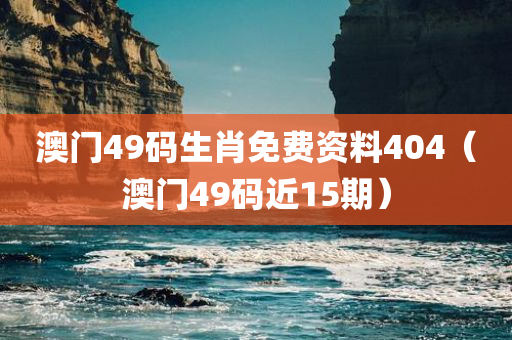 澳门49码生肖免费资料404（澳门49码近15期）